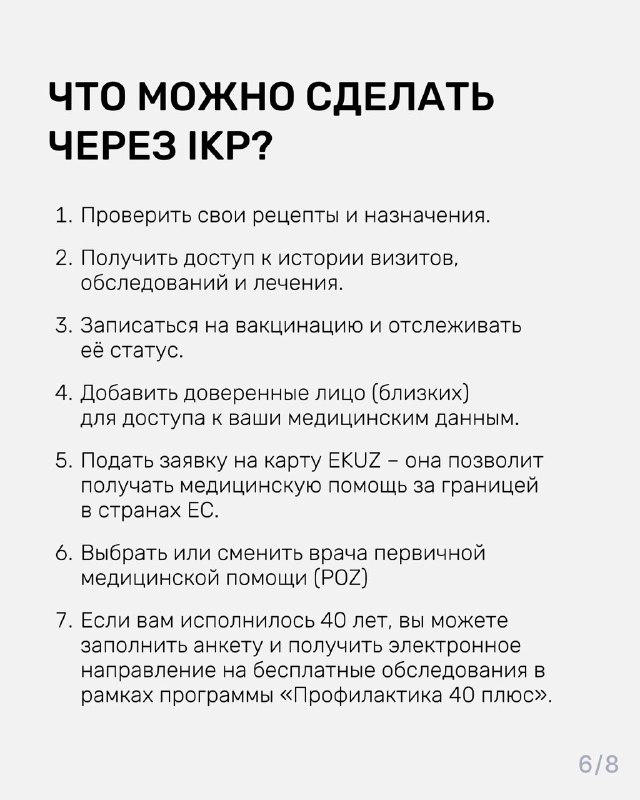 ЧТО МОЖНО СДЕЛАТЬ ЧЕРЕЗ IKP?

1. Проверить свои рецепты и назначения.

2. Получить доступ к истории визитов, обследований и лечения.

3. Записаться на вакцинацию и отслеживать её статус.

4. Добавить доверенные лицо (близких) для доступа к ваши медицинским данным.

5. Подать заявку на карту EKUZ – она позволит получать медицинскую помощь за границей в странах ЕС.

6. Выбрать или сменить врача первичной медицинской помощи (POZ)

7. Если вам исполнилось 40 лет, вы можете заполнить анкету и получить электронное направление на бесплатные обследования в рамках программы «Профилактика 40 плюс».

6/8